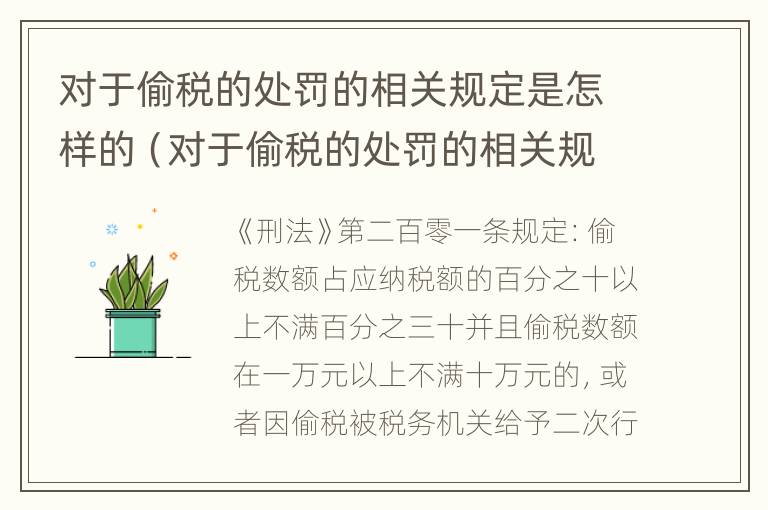 对于偷税的处罚的相关规定是怎样的（对于偷税的处罚的相关规

《刑法》第二百零一条规定：偷税数额占应纳税额的百分之十以上不满百分之三十并且偷税数额在一万元以上不满十万元的，或者因偷税被税务机关给予二次行